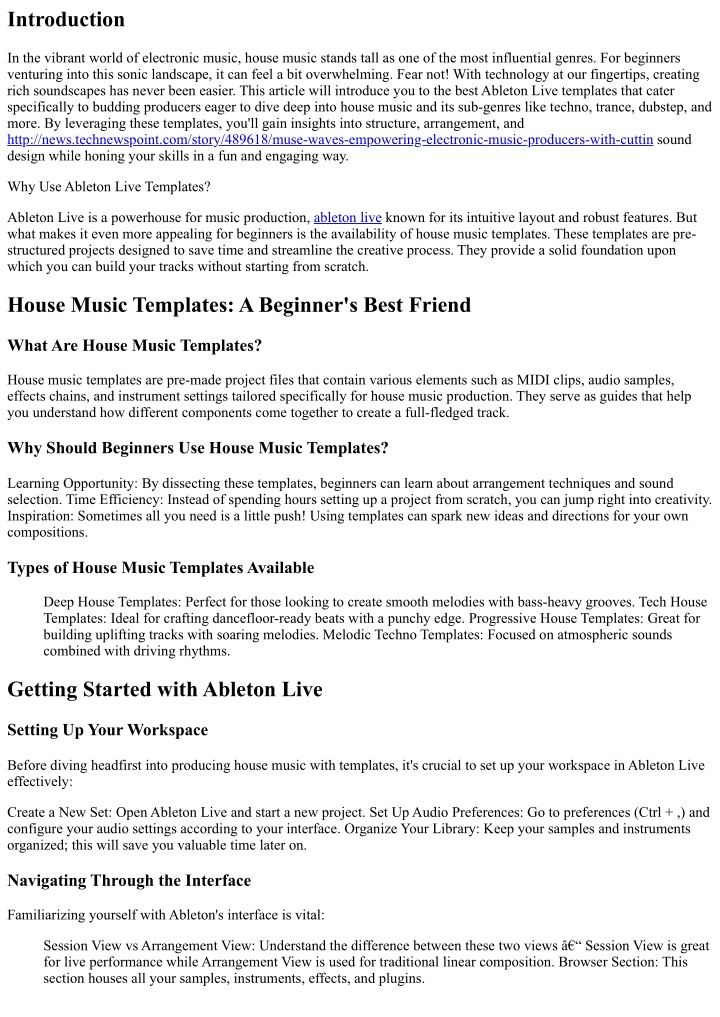 Introduction

In the vibrant world of electronic music, house music stands tall as one of the most influential genres. For beginners venturing into this sonic landscape, it can feel a bit overwhelming. Fear not! With technology at our fingertips, creating rich soundscapes has never been easier. This article will introduce you to the best Ableton Live templates that cater specifically to budding producers eager to dive deep into house music and its sub-genres like techno, trance, dubstep, and more. By leveraging these templates, you'll gain insights into structure, arrangement, and http://news.technewspoint.com/story/489618/muse-waves-empowering-electronic-music-producers-with-cuttin sound design while honing your skills in a fun and engaging way.

Why Use Ableton Live Templates?

Ableton Live is a powerhouse for music production, ableton live known for its intuitive layout and robust features. But what makes it even more appealing for beginners is the availability of house music templates. These templates are pre-structured projects designed to save time and streamline the creative process. They provide a solid foundation upon which you can build your tracks without starting from scratch.

House Music Templates: A Beginner's Best Friend

What Are House Music Templates?

House music templates are pre-made project files that contain various elements such as MIDI clips, audio samples, effects chains, and instrument settings tailored specifically for house music production. They serve as guides that help you understand how different components come together to create a full-fledged track.

Why Should Beginners Use House Music Templates?

Learning Opportunity: By dissecting these templates, beginners can learn about arrangement techniques and sound selection. Time Efficiency: Instead of spending hours setting up a project from scratch, you can jump right into creativity. Inspiration: Sometimes all you need is a little push! Using templates can spark new ideas and directions for your own compositions.

Types of House Music Templates Available

Deep House Templates: Perfect for those looking to create smooth melodies with bass-heavy grooves. Tech House Templates: Ideal for crafting dancefloor-ready beats with a punchy edge. Progressive House Templates: Great for building uplifting tracks with soaring melodies. Melodic Techno Templates: Focused on atmospheric sounds combined with driving rhythms.

Getting Started with Ableton Live

Setting Up Your Workspace

Before diving headfirst into producing house music with templates, it's crucial to set up your workspace in Ableton Live effectively:

Create a New Set: Open Ableton Live and start a new project. Set Up Audio Preferences: Go to preferences (Ctrl + ,) and configure your audio settings according to your interface. Organize Your Library: Keep your samples and instruments organized; this will save you valuable time later on.

Navigating Through the Interface

Familiarizing yourself with Ableton's interface is vital:

Session View vs Arrangement View: Understand the difference between these two views â€“ Session View is great for live performance while Arrangement View is used for traditional linear composition. Browser Section: This section houses all your samples, instruments, effects, and plugins.